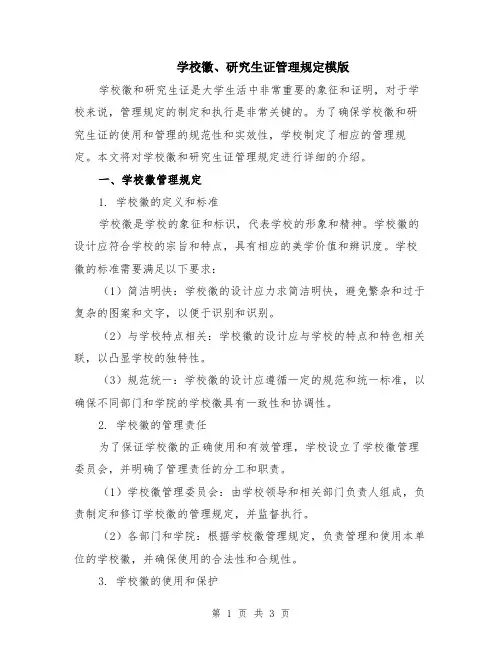 学校徽、研究生证管理规定模版

学校徽和研究生证是大学生活中非常重要的象征和证明，对于学校来说，管理规定的制定和执行是非常关键的。为了确保学校徽和研究生证的使用和管理的规范性和实效性，学校制定了相应的管理规定。本文将对学校徽和研究生证管理规定进行详细的介绍。

一、学校徽管理规定

1. 学校徽的定义和标准

学校徽是学校的象征和标识，代表学校的形象和精神。学校徽的设计应符合学校的宗旨和特点，具有相应的美学价值和辨识度。学校徽的标准需要满足以下要求：

（1）简洁明快：学校徽的设计应力求简洁明快，避免繁杂和过于复杂的图案和文字，以便于识别和识别。

（2）与学校特点相关：学校徽的设计应与学校的特点和特色相关联，以凸显学校的独特性。

（3）规范统一：学校徽的设计应遵循一定的规范和统一标准，以确保不同部门和学院的学校徽具有一致性和协调性。

2. 学校徽的管理责任

为了保证学校徽的正确使用和有效管理，学校设立了学校徽管理委员会，并明确了管理责任的分工和职责。

（1）学校徽管理委员会：由学校领导和相关部门负责人组成，负责制定和修订学校徽的管理规定，并监督执行。

（2）各部门和学院：根据学校徽管理规定，负责管理和使用本单位的学校徽，并确保使用的合法性和合规性。

3. 学校徽的使用和保护

第 1 页 共 3 页